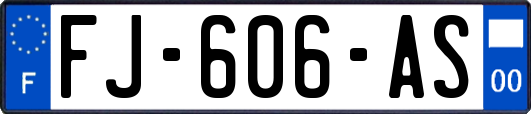 F

FJ-606-AS

00